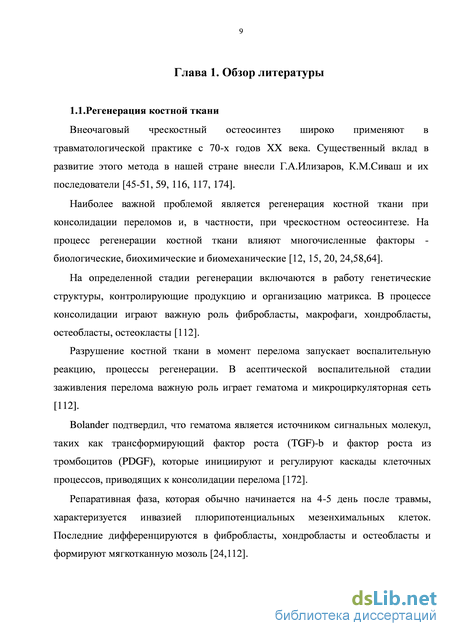 9

Глава 1. Обзор литературы

1.1.Регенерация костной ткани

Внеочаговый чрескостный остеосинтез широко применяют в травматологической практике с 70-х годов XX века. Существенный вклад в развитие этого метода в нашей стране внесли Г.А.Илизаров, К.М.Сиваш и их последователи [45-51, 59, 116, 117, 174].

Наиболее важной проблемой является регенерация костной ткани при консолидации переломов и, в частности, при чрескостном остеосинтезе. На процесс регенерации костной ткани влияют многочисленные факторы - биологические, биохимические и биомеханические [12, 15, 20, 24,58,64].

На определенной стадии регенерации включаются в работу генетические структуры, контролирующие продукцию и организацию матрикса. В процессе консолидации играют важную роль фибробласты, макрофаги, хондробласты, остеобласты, остеокласты [112].

Разрушение костной ткани в момент перелома запускает воспалительную реакцию, процессы регенерации. В асептической воспалительной стадии заживления перелома важную роль играет гематома и микроциркуляторная сеть [112].

Bolander подтвердил, что гематома является источником сигнальных молекул, таких как трансформирующий фактор роста (TGF)-b и фактор роста из тромбоцитов (PDGF), которые инициируют и регулируют каскады клеточных процессов, приводящих к консолидации перелома [172].

Репаративная фаза, которая обычно начинается на 4-5 день после травмы, характеризуется инвазией плюрипотенциальных мезенхимальных клеток. Последние дифференцируются в фибробласты, хондробласты и остеобласты и формируют мягкотканную мозоль [24,112].

dsLib.net
библиотека диссертаций